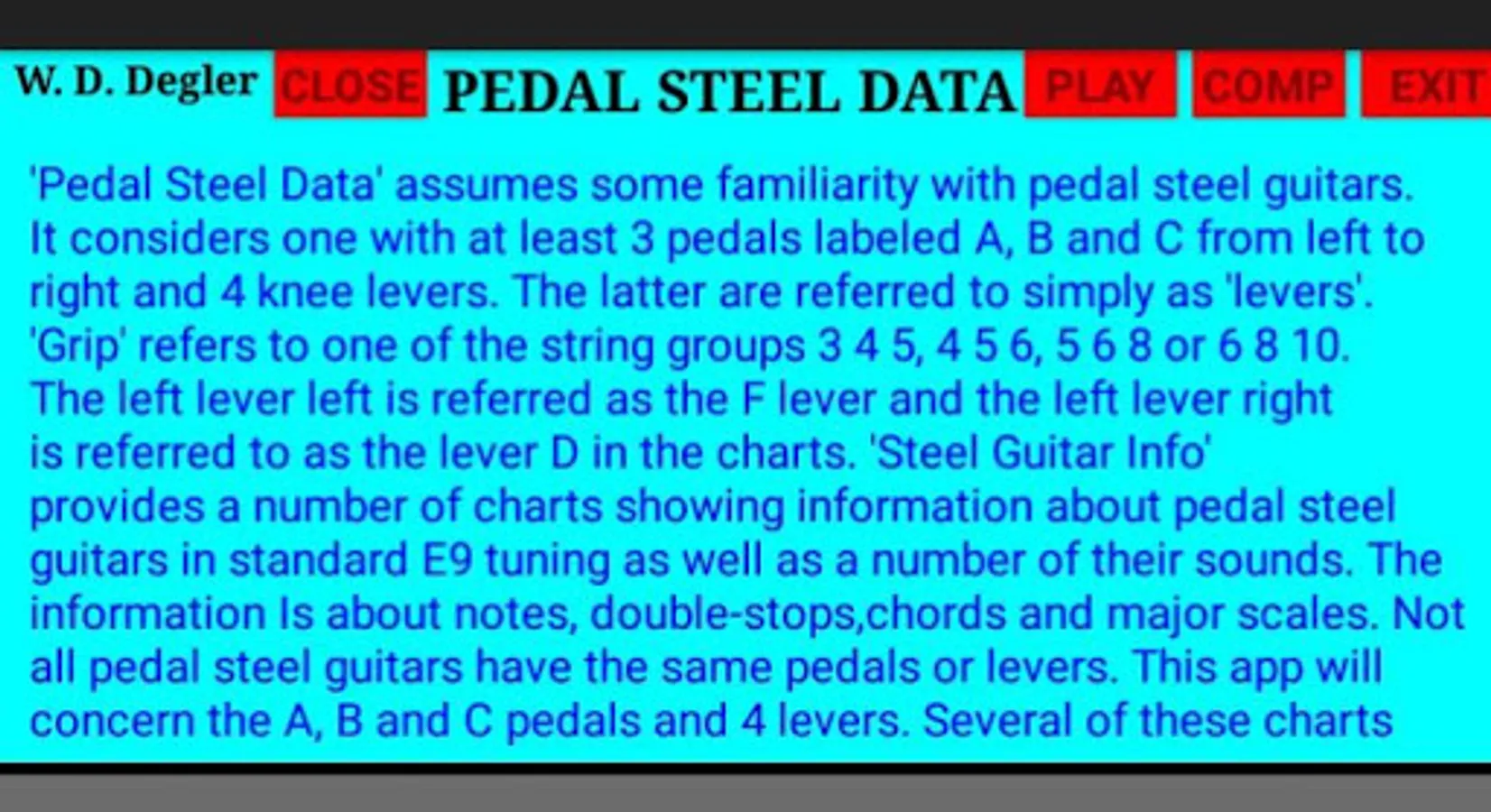 W. D. Degler CLOSE PEDAL STEEL DATA PLAY COMP EXIT

'Pedal Steel Data' assumes some familiarity with pedal steel guitars. It considers one with at least 3 pedals labeled A, B and C from left to right and 4 knee levers. The latter are referred to simply as 'levers'. 'Grip' refers to one of the string groups 3 4 5, 4 5 6, 5 6 8 or 6 8 10. The left lever left is referred as the F lever and the left lever right is referred to as the lever D in the charts. 'Steel Guitar Info' provides a number of charts showing information about pedal steel guitars in standard E9 tuning as well as a number of their sounds. The information Is about notes, double-stops,chords and major scales. Not all pedal steel guitars have the same pedals or levers. This app will concern the A, B and C pedals and 4 levers. Several of these charts